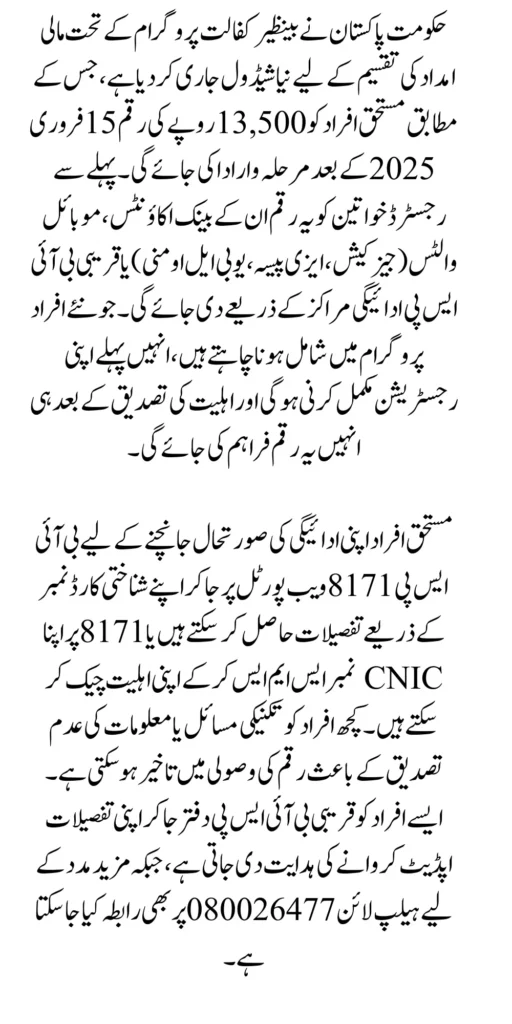 حکومت پاکستان نے بینظیر کفالت پروگرام کے تحت مالی امداد کی تقسیم کے لیے نیا شیڈول جاری کر دیا ہے، جس کے مطابق مستحق افراد کو 13,500 روپے کی رقم 15 فروری 2025 کے بعد مرحلہ وار ادا کی جائے گی۔ پہلے سے رجسٹرڈ خواتین کو یہ رقم ان کے بینک اکاؤنٹس، موبائل والٹس (جیز کیش، ایزی پیسہ، یو بی ایل اومنی) یا قریبی بی آئی ایس پی ادائیگی مراکز کے ذریعے دی جائے گی۔ جو نئے افراد پروگرام میں شامل ہونا چاہتے ہیں، انہیں پہلے اپنی رجسٹریشن مکمل کرنی ہوگی اور اہلیت کی تصدیق کے بعد ہی انہیں یہ رقم فراہم کی جائے گی۔

مستحق افراد اپنی ادائیگی کی صورتحال جانچنے کے لیے بی آئی ایس پی 8171 ویب پورٹل پر جا کر اپنے شناختی کارڈ نمبر کے ذریعے تفصیلات حاصل کر سکتے ہیں یا 8171 پر اپنا CNIC نمبر ایس ایم ایس کر کے اپنی اہلیت چیک کر سکتے ہیں۔ کچھ افراد کو تکنیکی مسائل یا معلومات کی عدم تصدیق کے باعث رقم کی وصولی میں تاخیر ہو سکتی ہے۔ ایسے افراد کو قریبی بی آئی ایس پی دفتر جا کر اپنی تفصیلات اپڈیٹ کروانے کی ہدایت دی جاتی ہے، جبکہ مزید مدد کے لیے ہیلپ لائن 080026477 پر بھی رابطہ کیا جا سکتا ہے۔